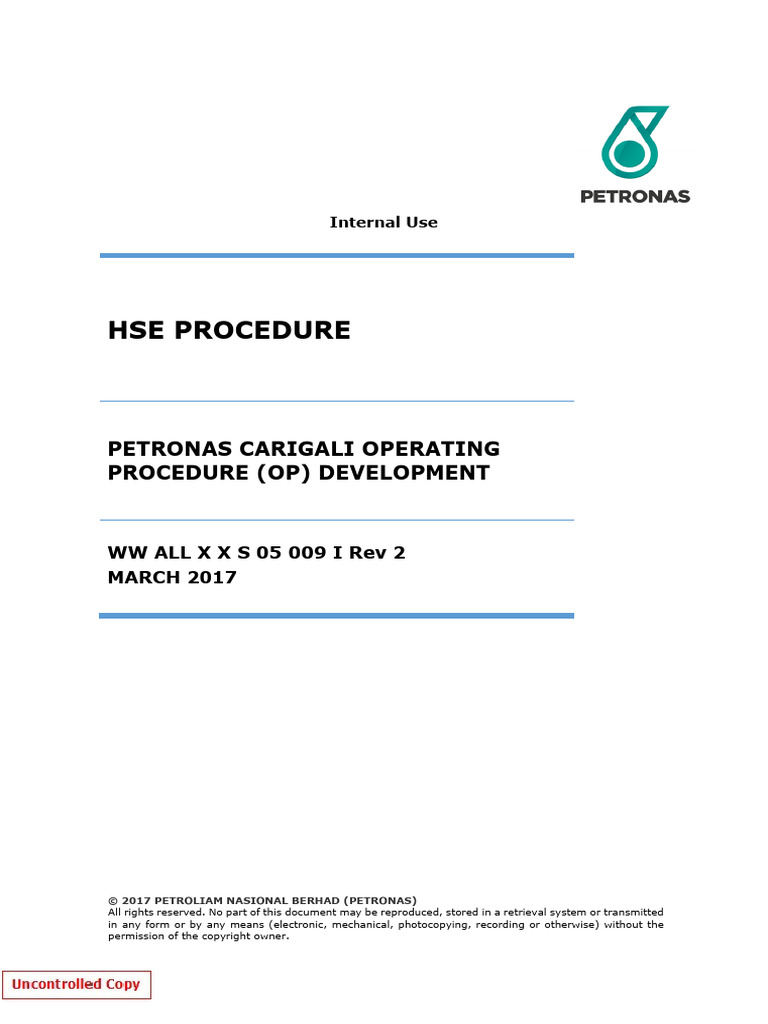 PETRONAS

Internal Use

HSE PROCEDURE

PETRONAS CARIGALI OPERATING PROCEDURE (OP) DEVELOPMENT

WW ALL X X S 05 009 I Rev 2
MARCH 2017

© 2017 PETROLIAM NASIONAL BERHAD (PETRONAS)
All rights reserved. No part of this document may be reproduced, stored in a retrieval system or transmitted in any form or by any means (electronic, mechanical, photocopying, recording or otherwise) without the permission of the copyright owner.

Uncontrolled Copy